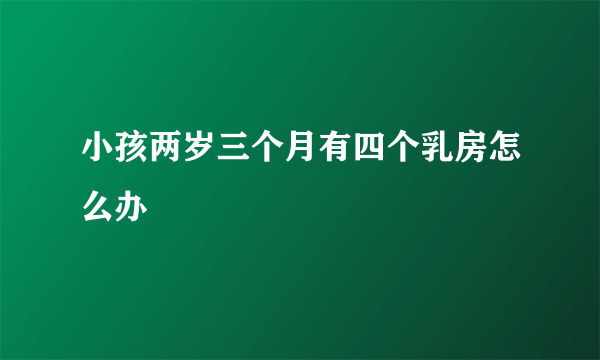 小孩两岁三个月有四个乳房怎么办